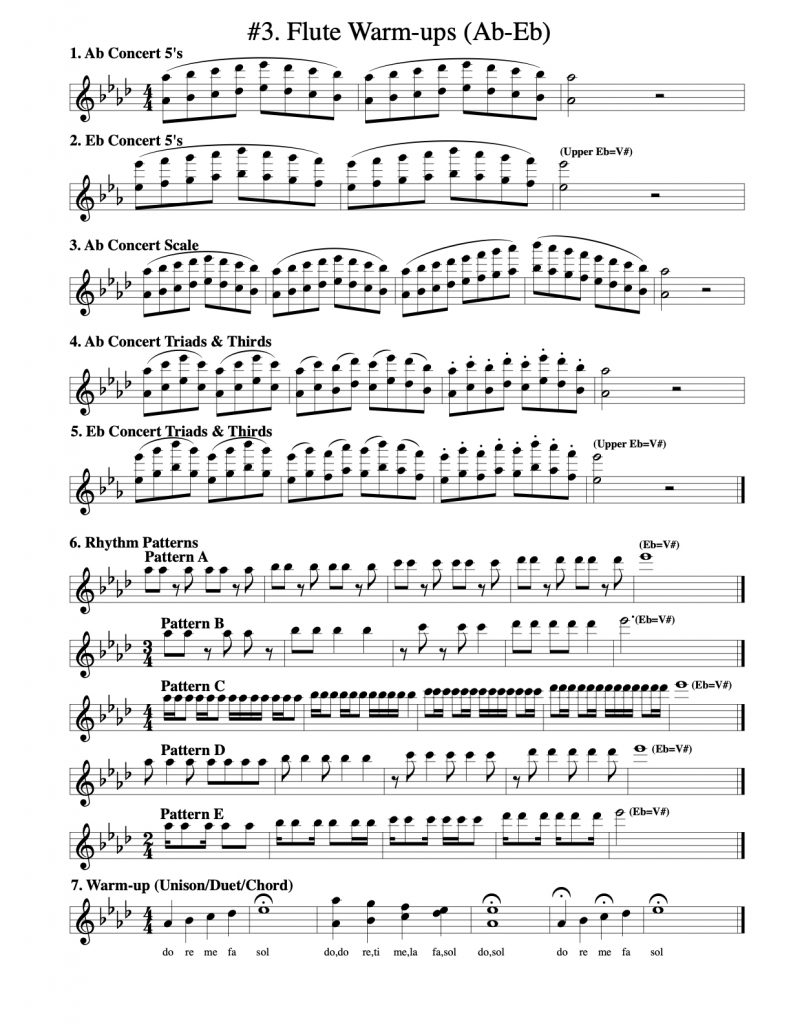 #3. Flute Warm-ups (Ab-Eb)

1. Ab Concert 5's

2. Eb Concert 5's

(Upper Eb=V#)

3. Ab Concert Scale

4. Ab Concert Triads & Thirds

5. Eb Concert Triads & Thirds

(Upper Eb=V#)

6. Rhythm Patterns

Pattern A

(Eb=V#)

Pattern B

(Eb=V#)

Pattern C

(Eb=V#)

Pattern D

(Eb=V#)

Pattern E

(Eb=V#)

7. Warm-up (Unison/Duet/Chord)

do re me fa sol do,do re,ti me,la fa,sol do,sol do re me fa sol